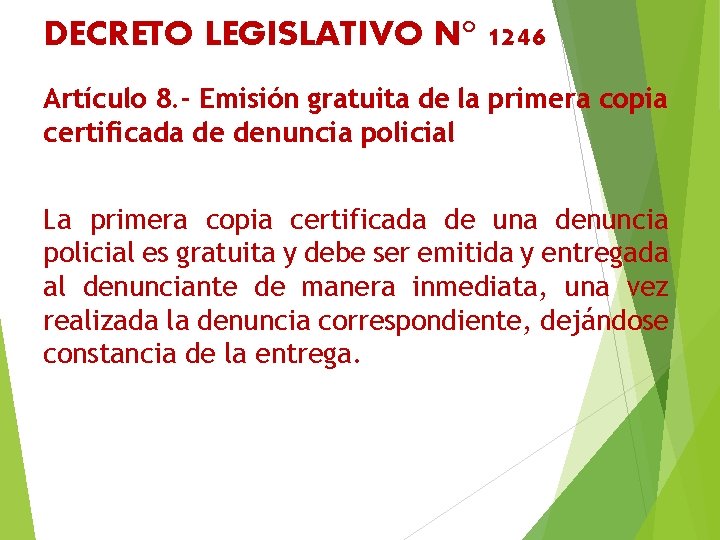 DECRETO LEGISLATIVO N° 1246

Artículo 8.- Emisión gratuita de la primera copia certificada de denuncia policial

La primera copia certificada de una denuncia policial es gratuita y debe ser emitida y entregada al denunciante de manera inmediata, una vez realizada la denuncia correspondiente, dejándose constancia de la entrega.